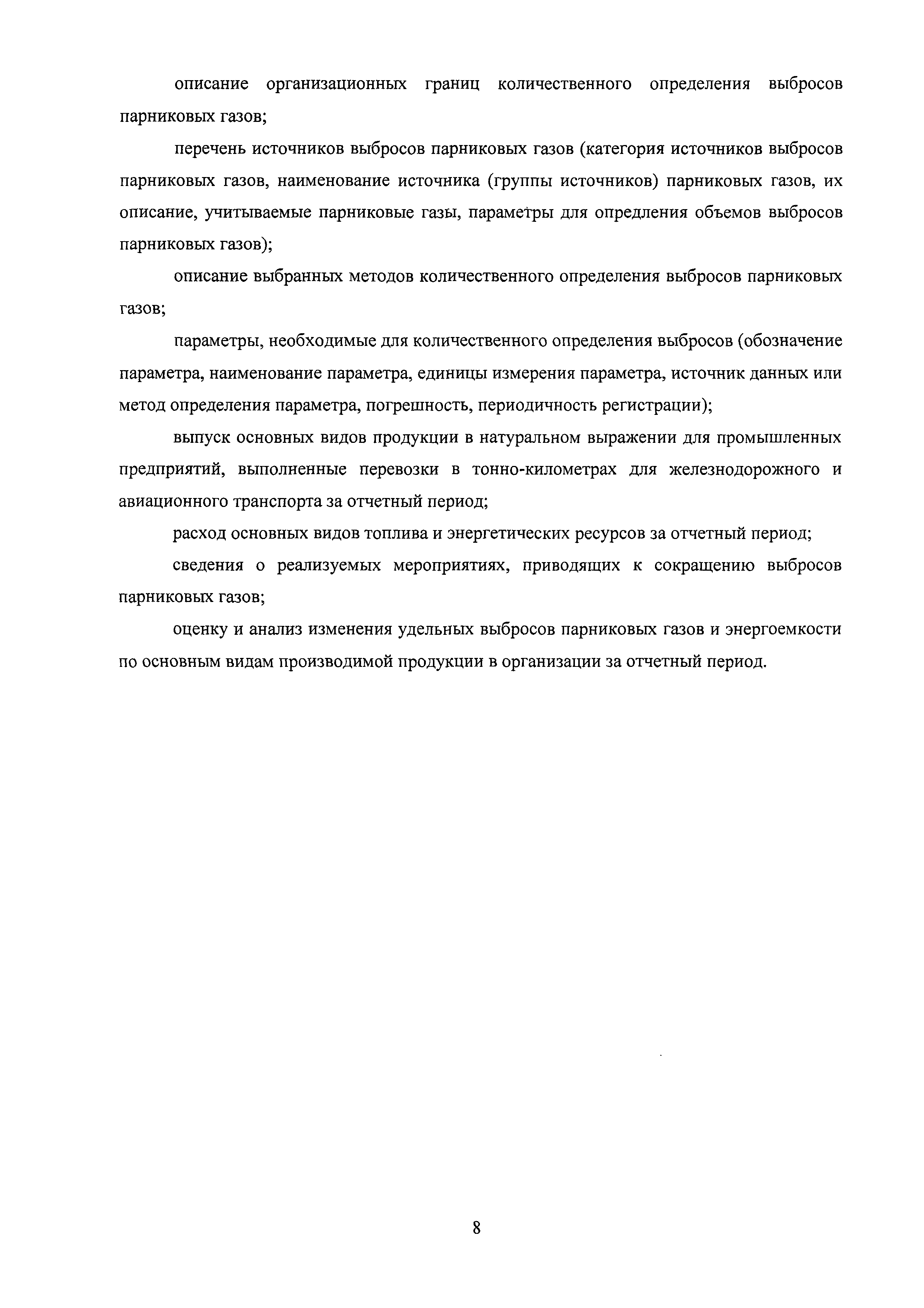 описание организационных границ количественного определения выбросов парниковых газов;

перечень источников выбросов парниковых газов (категория источников выбросов парниковых газов, наименование источника (группы источников) парниковых газов, их описание, учитываемые парниковые газы, параметры для опредления объемов выбросов парниковых газов);

описание выбранных методов количественного определения выбросов парниковых газов;

параметры, необходимые для количественного определения выбросов (обозначение параметра, наименование параметра, единицы измерения параметра, источник данных или метод определения параметра, погрешность, периодичность регистрации);

выпуск основных видов продукции в натуральном выражении для промышленных предприятий, выполненные перевозки в тонно-километрах для железнодорожного и авиационного транспорта за отчетный период;

расход основных видов топлива и энергетических ресурсов за отчетный период;

сведения о реализуемых мероприятиях, приводящих к сокращению выбросов парниковых газов;

оценку и анализ изменения удельных выбросов парниковых газов и энергоемкости по основным видам производимой продукции в организации за отчетный период.

8